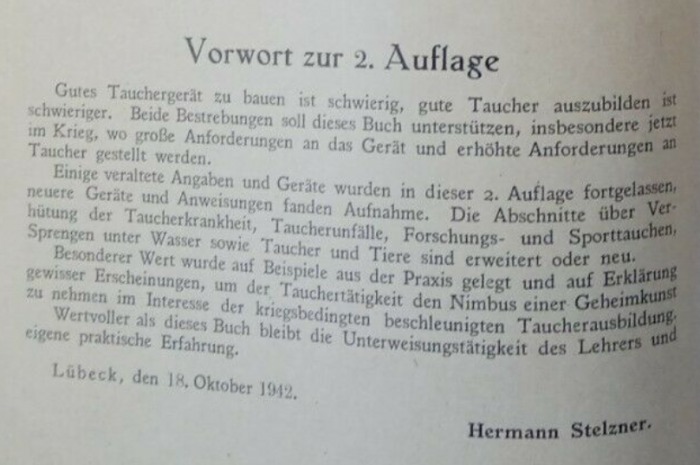 Vorwort zur 2. Auflage

Gutes Tauchergerät zu bauen ist schwierig, gute Taucher auszubilden ist schwieriger. Beide Bestrebungen soll dieses Buch unterstützen, insbesondere jetzt im Krieg, wo große Anforderungen an das Gerät und erhöhte Anforderungen an Taucher gestellt werden.

Einige veraltete Angaben und Geräte wurden in dieser 2. Auflage fortgelassen, neuere Geräte und Anweisungen fanden Aufnahme. Die Abschnitte über Verhütung der Taucherkrankheit, Taucherunfälle, Forschungs- und Sporttauchen, Sprengen unter Wasser sowie Taucher und Tiere sind erweitert oder neu.

Besonderer Wert wurde auf Beispiele aus der Praxis gelegt und auf Erklärung gewisser Erscheinungen, um der Tauchertätigkeit den Nimbus einer Geheimkunst zu nehmen im Interesse der kriegsbedingten beschleunigten Taucherausbildung.

Wertvoller als dieses Buch bleibt die Unterweisungstätigkeit des Lehrers und eigene praktische Erfahrung.

Lübeck, den 18. Oktober 1942.

Hermann Stelzner.